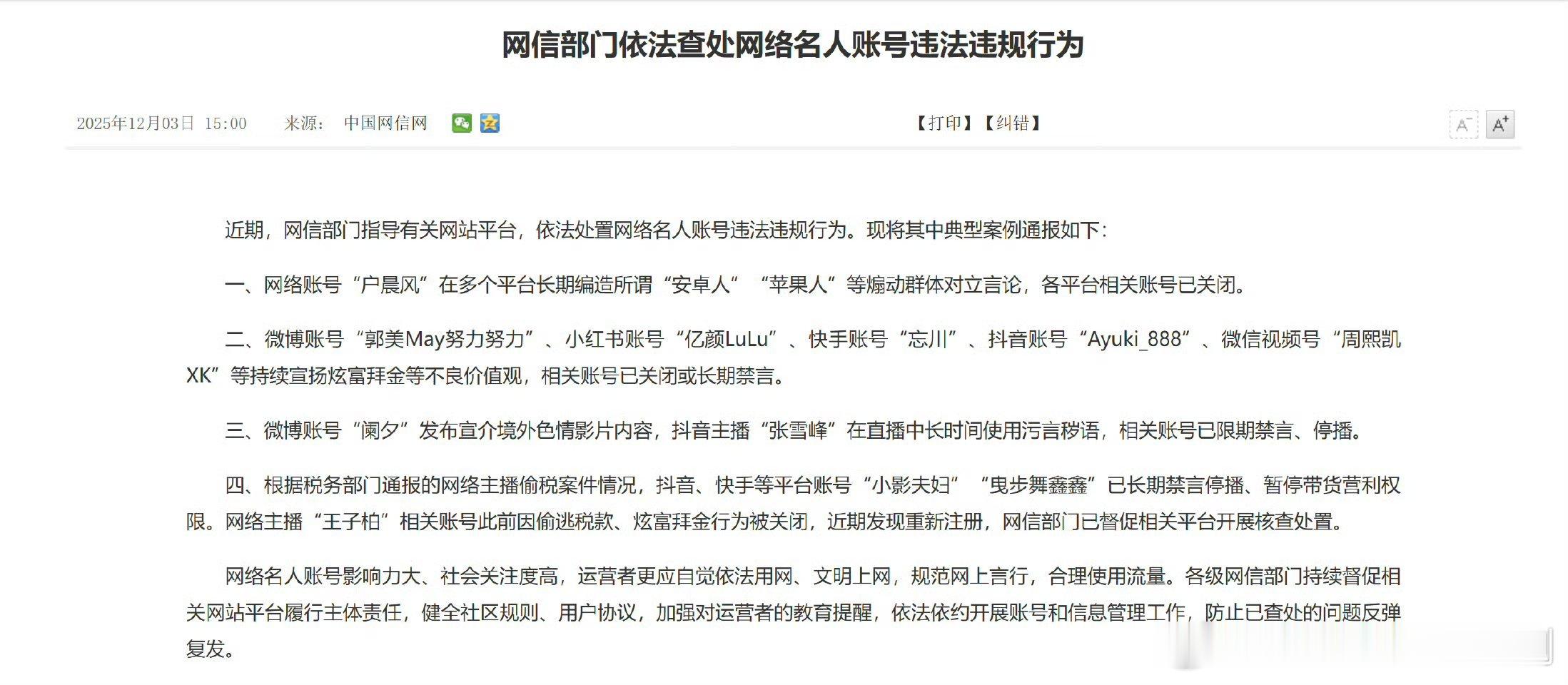 网信部门依法查处网络名人账号违法违规行为

2025年12月03日 15:00　来源：中国网信网　【打印】【纠错】　A⁻ A⁺

近期，网信部门指导有关网站平台，依法处置网络名人账号违法违规行为。现将其中典型案例通报如下：

一、网络账号“户晨风”在多个平台长期编造所谓“安卓人”“苹果人”等煽动群体对立言论，各平台相关账号已关闭。

二、微博账号“郭美May努力努力”、小红书账号“亿颜LuLu”、快手账号“忘川”、抖音账号“Ayuki_888”、微信视频号“周熙凯XK”等持续宣扬炫富拜金等不良价值观，相关账号已关闭或长期禁言。

三、微博账号“阑夕”发布宣介境外色情影片内容，抖音主播“张雪峰”在直播中长时间使用污言秽语，相关账号已限期禁言、停播。

四、根据税务部门通报的网络主播偷税案件情况，抖音、快手等平台账号“小影夫妇”“曳步舞鑫鑫”已长期禁言停播、暂停带货营利权限。网络主播“王子柏”相关账号此前因偷逃税款、炫富拜金行为被关闭，近期发现重新注册，网信部门已督促相关平台开展核查处置。

网络名人账号影响力大、社会关注度高，运营者更应自觉依法用网、文明上网，规范网上言行，合理使用流量。各级网信部门持续督促相关网站平台履行主体责任，健全社区规则、用户协议，加强对运营者的教育提醒，依法依约开展账号和信息管理工作，防止已查处的问题反弹复发。